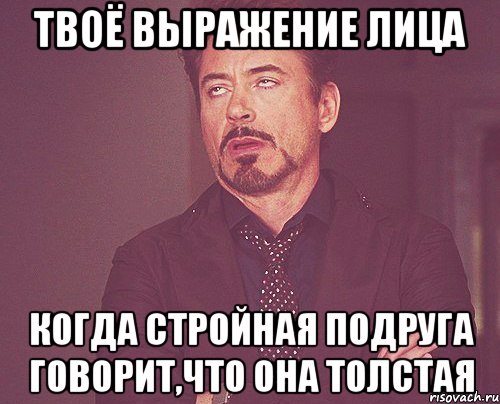 ТВОЁ ВЫРАЖЕНИЕ ЛИЦА

КОГДА СТРОЙНАЯ ПОДРУГА ГОВОРИТ,ЧТО ОНА ТОЛСТАЯ

risovach.ru